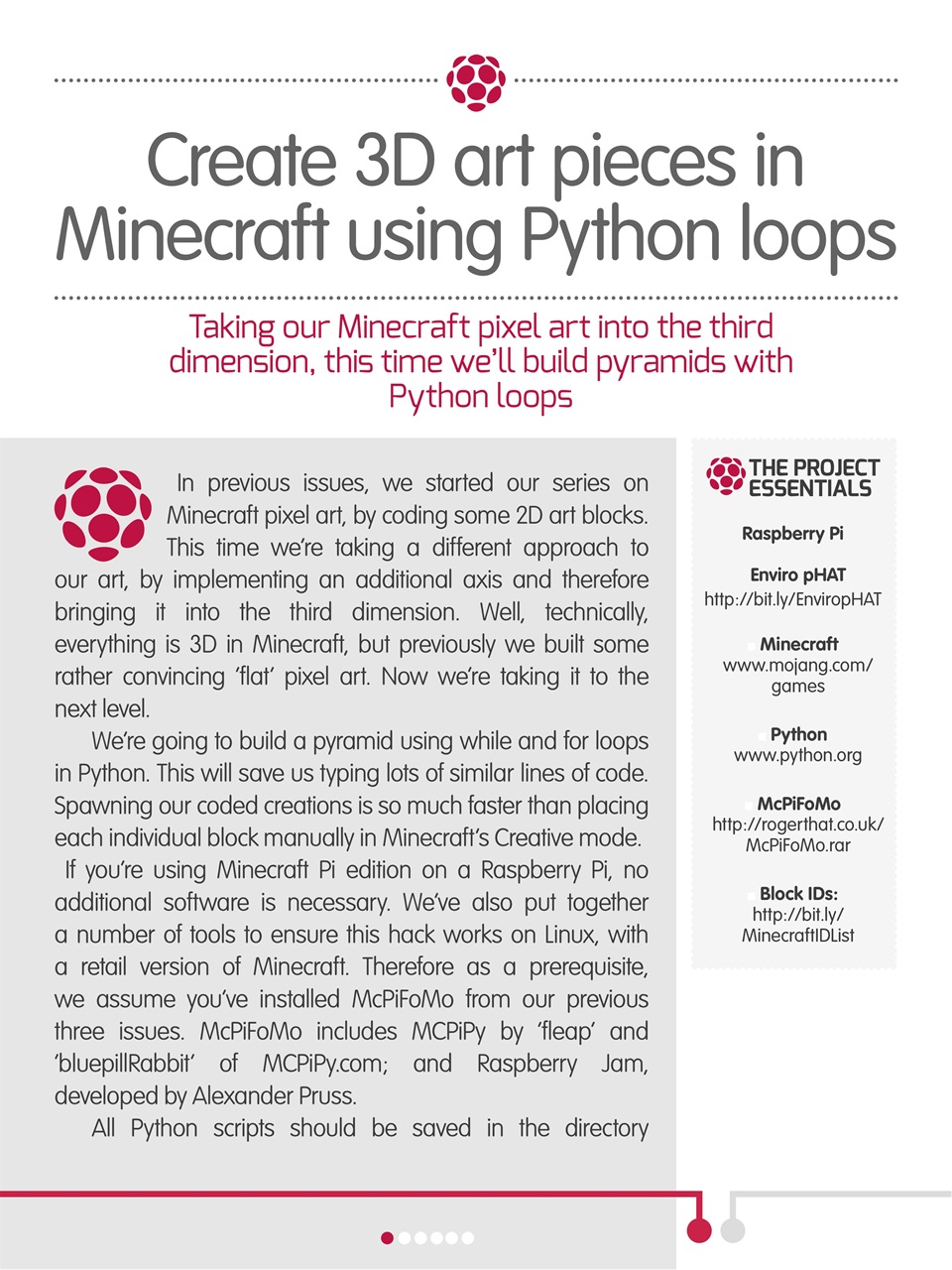 Create 3D art pieces in Minecraft using Python loops

Taking our Minecraft pixel art into the third dimension, this time we'll build pyramids with Python loops

In previous issues, we started our series on Minecraft pixel art, by coding some 2D art blocks. This time we're taking a different approach to our art, by implementing an additional axis and therefore bringing it into the third dimension. Well, technically, everything is 3D in Minecraft, but previously we built some rather convincing 'flat' pixel art. Now we're taking it to the next level.

We're going to build a pyramid using while and for loops in Python. This will save us typing lots of similar lines of code. Spawning our coded creations is so much faster than placing each individual block manually in Minecraft's Creative mode.

If you're using Minecraft Pi edition on a Raspberry Pi, no additional software is necessary. We've also put together a number of tools to ensure this hack works on Linux, with a retail version of Minecraft. Therefore as a prerequisite, we assume you've installed McPiFoMo from our previous three issues. McPiFoMo includes MCPiPy by 'fleap' and 'bluepillRabbit' of MCPiPy.com; and Raspberry Jam, developed by Alexander Pruss.

All Python scripts should be saved in the directory

THE PROJECT ESSENTIALS

Raspberry Pi

Enviro pHAT
http://bit.ly/EnviropHAT

Minecraft
www.mojang.com/games

Python
www.python.org

McPiFoMo
http://rogerthat.co.uk/McPiFoMo.rar

Block IDs:
http://bit.ly/MinecraftIDList